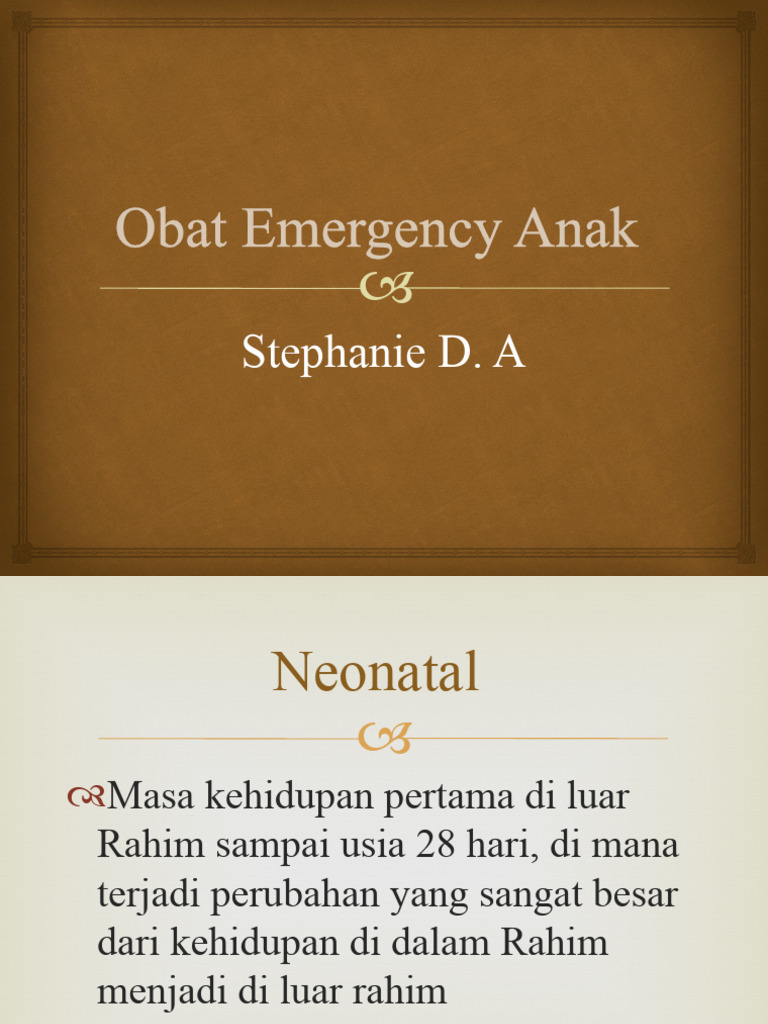 Obat Emergency Anak

Stephanie D. A

Neonatal

Masa kehidupan pertama di luar Rahim sampai usia 28 hari, di mana terjadi perubahan yang sangat besar dari kehidupan di dalam Rahim menjadi di luar rahim